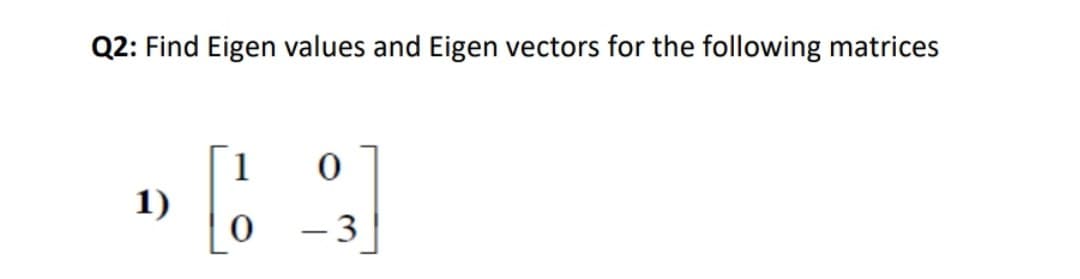 Q2: Find Eigen values and Eigen vectors for the following matrices

1) $\begin{bmatrix} 1 & 0 \\ 0 & -3 \end{bmatrix}$